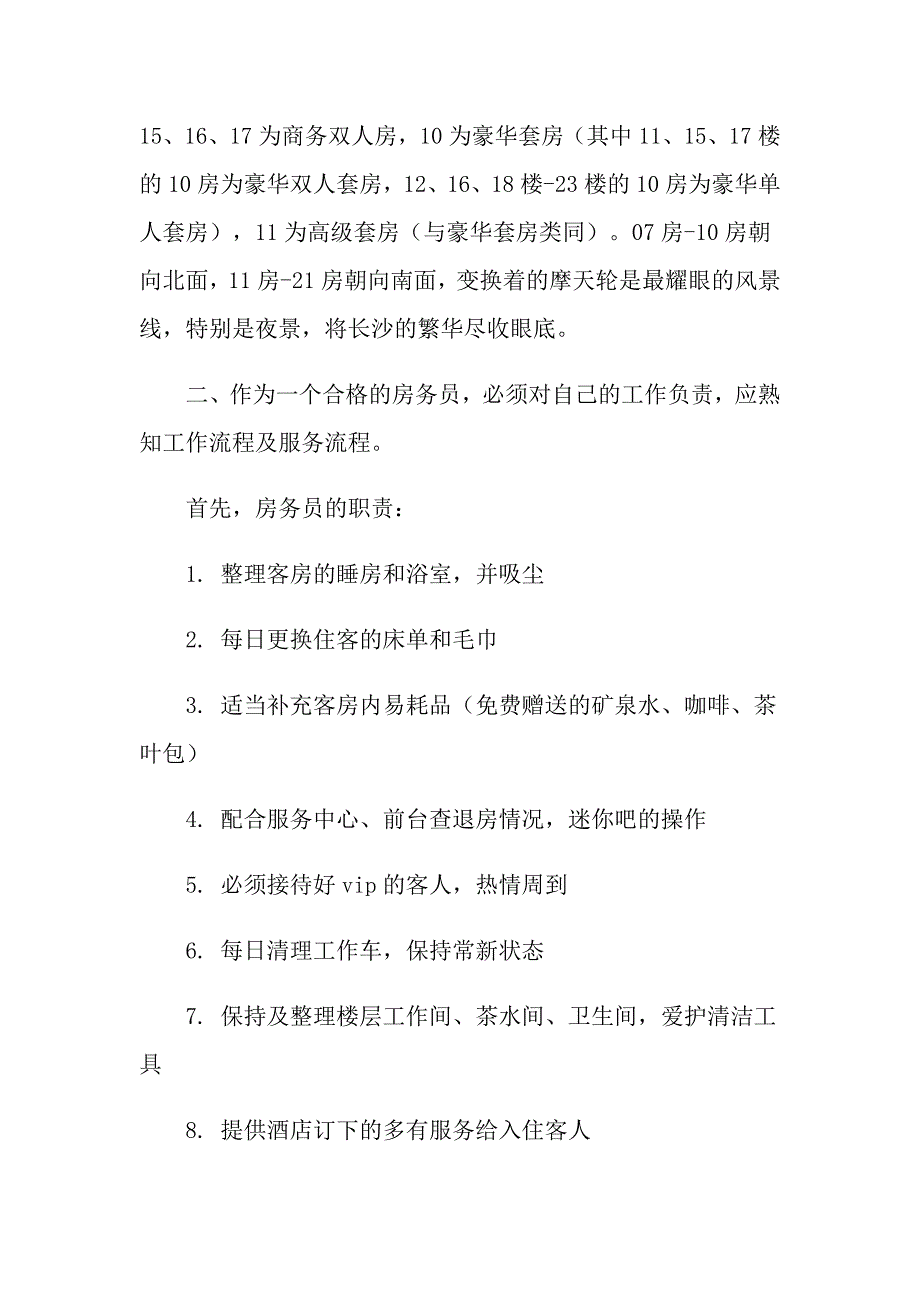 15、16、17 为商务双人房，10 为豪华套房（其中 11、15、17 楼的 10 房为豪华双人套房，12、16、18 楼-23 楼的 10 房为豪华单人套房），11 为高级套房（与豪华套房类同）。07 房-10 房朝向北面，11 房-21 房朝向南面，变换着的摩天轮是最耀眼的风景线，特别是夜景，将长沙的繁华尽收眼底。

二、作为一个合格的房务员，必须对自己的工作负责，应熟知工作流程及服务流程。

首先，房务员的职责：

1. 整理客房的睡房和浴室，并吸尘

2. 每日更换住客的床单和毛巾

3. 适当补充客房内易耗品（免费赠送的矿泉水、咖啡、茶叶包）

4. 配合服务中心、前台查退房情况，迷你吧的操作

5. 必须接待好 vip 的客人，热情周到

6. 每日清理工作车，保持常新状态

7. 保持及整理楼层工作间、茶水间、卫生间，爱护清洁工具

8. 提供酒店订下的多有服务给入住客人